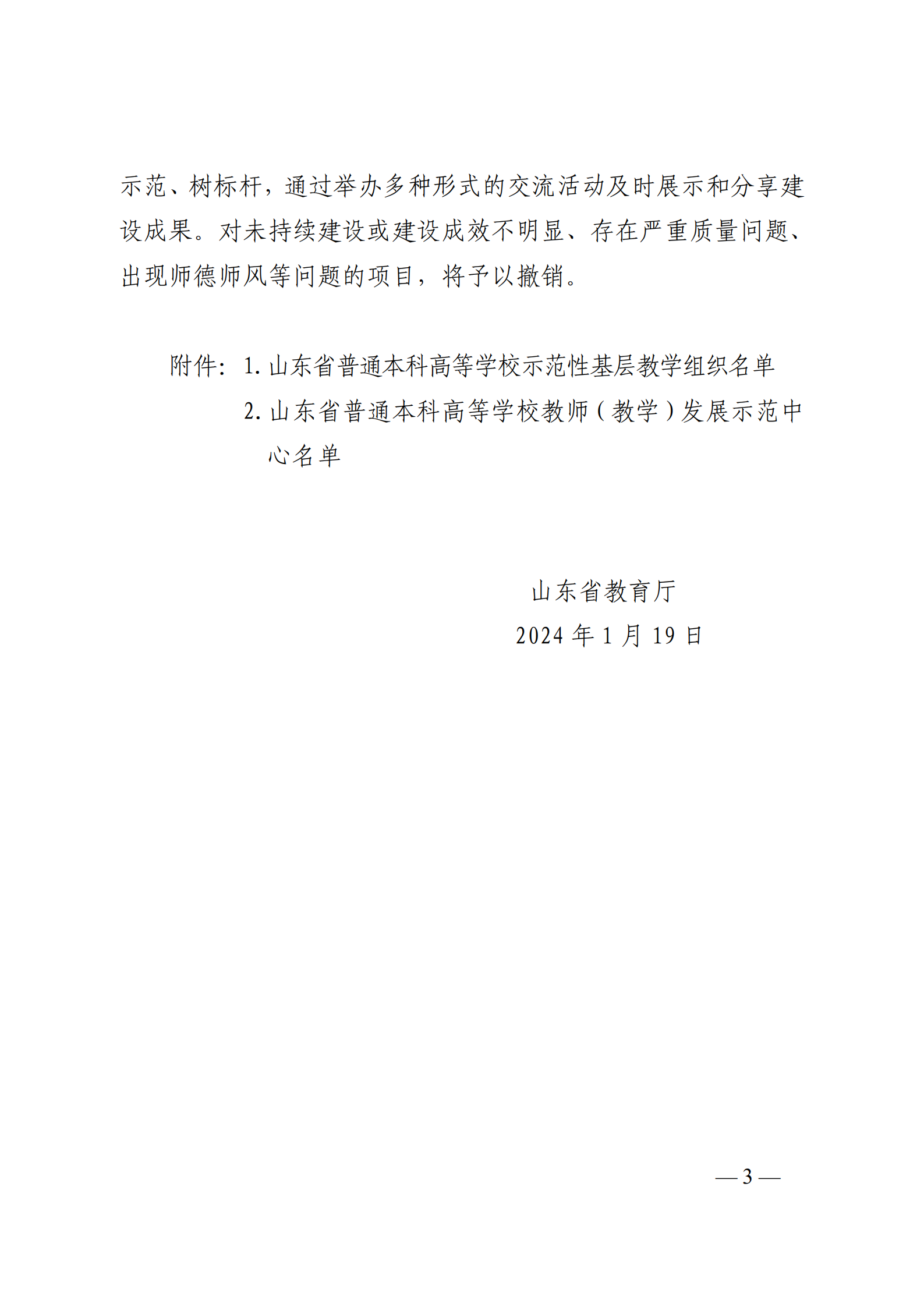 示范、树标杆，通过举办多种形式的交流活动及时展示和分享建设成果。对未持续建设或建设成效不明显、存在严重质量问题、出现师德师风等问题的项目，将予以撤销。

附件：1. 山东省普通本科高等学校示范性基层教学组织名单
2. 山东省普通本科高等学校教师（教学）发展示范中心名单

山东省教育厅
2024 年 1 月 19 日

— 3 —